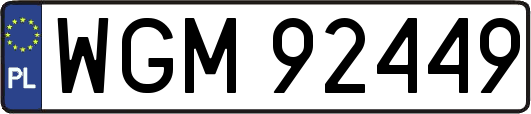 PL
WGM 92449